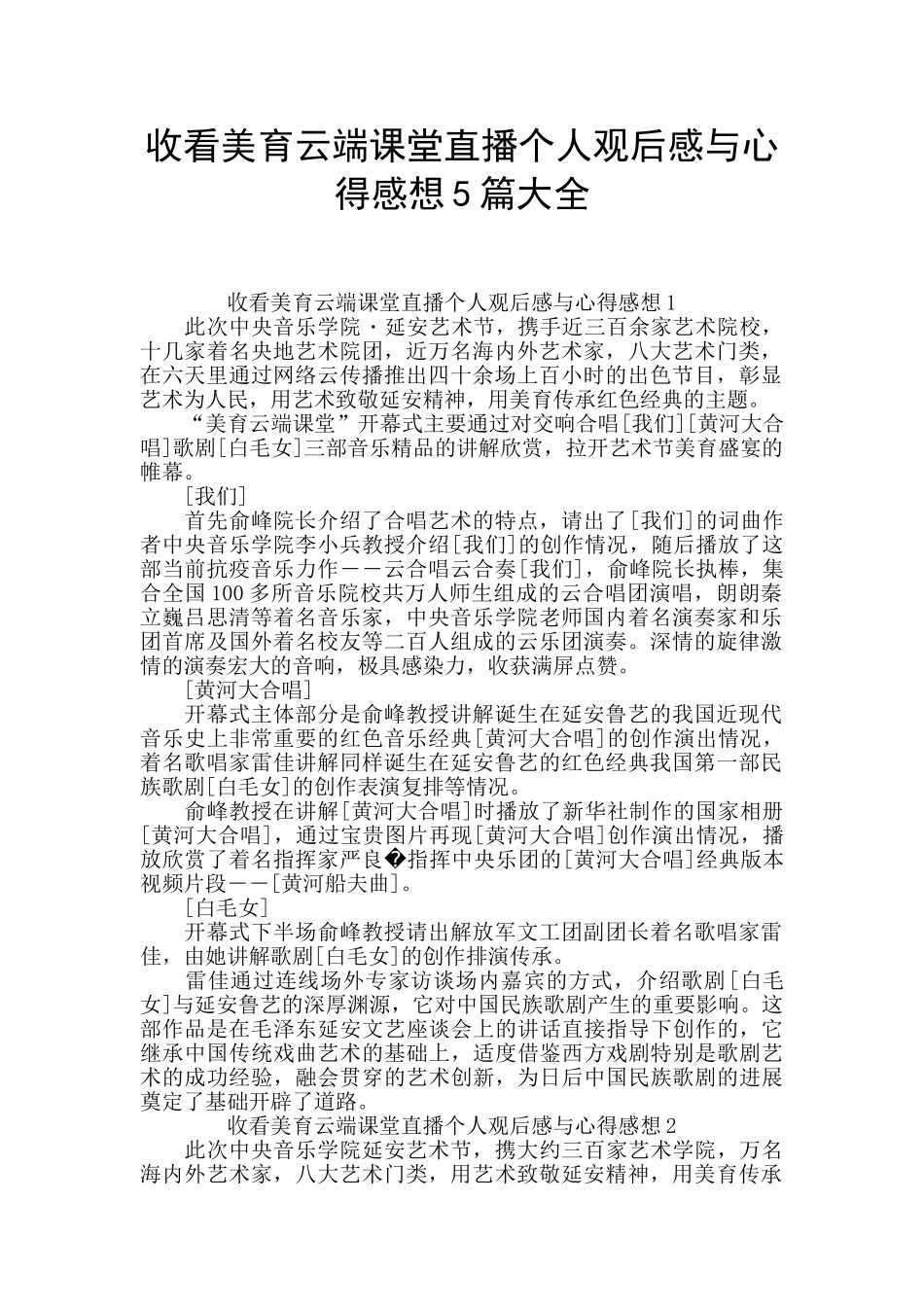 收看美育云端课堂直播个人观后感与心得感想5篇大全

收看美育云端课堂直播个人观后感与心得感想1

此次中央音乐学院·延安艺术节，携手近三百余家艺术院校，十几家着名央地艺术院团，近万名海内外艺术家，八大艺术门类，在六天里通过网络云传播推出四十余场上百小时的出色节目，彰显艺术为人民，用艺术致敬延安精神，用美育传承红色经典的主题。

“美育云端课堂”开幕式主要通过对交响合唱[我们][黄河大合唱]歌剧[白毛女]三部音乐精品的讲解欣赏，拉开艺术节美育盛宴的帷幕。

[我们]

首先俞峰院长介绍了合唱艺术的特点，请出了[我们]的词曲作者中央音乐学院李小兵教授介绍[我们]的创作情况，随后播放了这部当前抗疫音乐力作——云合唱云合奏[我们]，俞峰院长执棒，集合全国100多所音乐院校共万人师生组成的云合唱团演唱，朗朗秦立巍吕思清等着名音乐家，中央音乐学院老师国内着名演奏家和乐团首席及国外着名校友等二百人组成的云乐团演奏。深情的旋律激情的演奏宏大的音响，极具感染力，收获满屏点赞。

[黄河大合唱]

开幕式主体部分是俞峰教授讲解诞生在延安鲁艺的我国近现代音乐史上非常重要的红色音乐经典[黄河大合唱]的创作演出情况，着名歌唱家雷佳讲解同样诞生在延安鲁艺的红色经典我国第一部民族歌剧[白毛女]的创作表演复排等情况。

俞峰教授在讲解[黄河大合唱]时播放了新华社制作的国家相册[黄河大合唱]，通过宝贵图片再现[黄河大合唱]创作演出情况，播放欣赏了着名指挥家严良�指挥中央乐团的[黄河大合唱]经典版本视频片段——[黄河船夫曲]。

[白毛女]

开幕式下半场俞峰教授请出解放军文工团副团长着名歌唱家雷佳，由她讲解歌剧[白毛女]的创作排演传承。

雷佳通过连线场外专家访谈场内嘉宾的方式，介绍歌剧[白毛女]与延安鲁艺的深厚渊源，它对中国民族歌剧产生的重要影响。这部作品是在毛泽东延安文艺座谈会上的讲话直接指导下创作的，它继承中国传统戏曲艺术的基础上，适度借鉴西方戏剧特别是歌剧艺术的成功经验，融会贯穿的艺术创新，为日后中国民族歌剧的进展奠定了基础开辟了道路。

收看美育云端课堂直播个人观后感与心得感想2

此次中央音乐学院延安艺术节，携大约三百家艺术学院，万名海内外艺术家，八大艺术门类，用艺术致敬延安精神，用美育传承